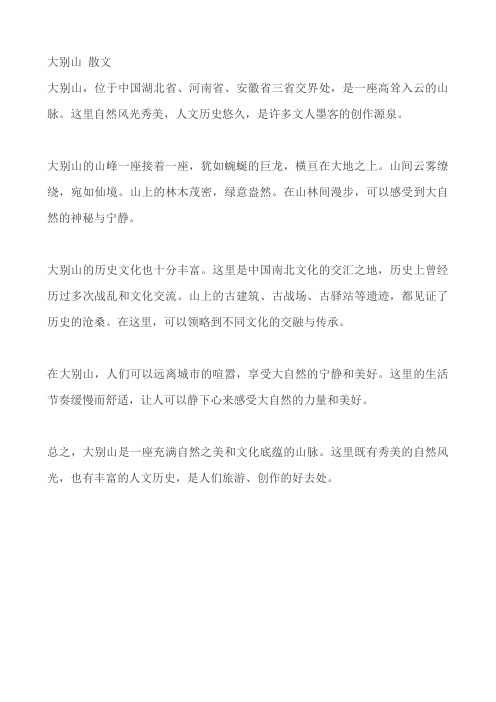 大别山 散文
大别山，位于中国湖北省、河南省、安徽省三省交界处，是一座高耸入云的山脉。这里自然风光秀美，人文历史悠久，是许多文人墨客的创作源泉。

大别山的山峰一座接着一座，犹如蜿蜒的巨龙，横亘在大地之上。山间云雾缭绕，宛如仙境。山上的林木茂密，绿意盎然。在山林间漫步，可以感受到大自然的神秘与宁静。

大别山的历史文化也十分丰富。这里是中国南北文化的交汇之地，历史上曾经历过多次战乱和文化交流。山上的古建筑、古战场、古驿站等遗迹，都见证了历史的沧桑。在这里，可以领略到不同文化的交融与传承。

在大别山，人们可以远离城市的喧嚣，享受大自然的宁静和美好。这里的生活节奏缓慢而舒适，让人可以静下心来感受大自然的力量和美好。

总之，大别山是一座充满自然之美和文化底蕴的山脉。这里既有秀美的自然风光，也有丰富的人文历史，是人们旅游、创作的好去处。